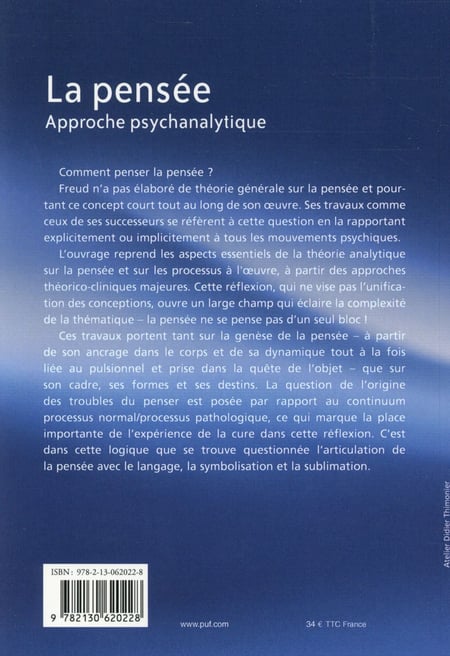 La pensée
Approche psychanalytique

Comment penser la pensée ?

Freud n'a pas élaboré de théorie générale sur la pensée et pourtant ce concept court tout au long de son œuvre. Ses travaux comme ceux de ses successeurs se réfèrent à cette question en la rapportant explicitement ou implicitement à tous les mouvements psychiques.

L'ouvrage reprend les aspects essentiels de la théorie analytique sur la pensée et sur les processus à l'œuvre, à partir des approches théorico-cliniques majeures. Cette réflexion, qui ne vise pas l'unification des conceptions, ouvre un large champ qui éclaire la complexité de la thématique – la pensée ne se pense pas d'un seul bloc !

Ces travaux portent tant sur la genèse de la pensée – à partir de son ancrage dans le corps et de sa dynamique tout à la fois liée au pulsionnel et prise dans la quête de l'objet – que sur son cadre, ses formes et ses destins. La question de l'origine des troubles du penser est posée par rapport au continuum processus normal/processus pathologique, ce qui marque la place importante de l'expérience de la cure dans cette réflexion. C'est dans cette logique que se trouve questionnée l'articulation de la pensée avec le langage, la symbolisation et la sublimation.

Atelier Didier Thimonier

ISBN : 978-2-13-062022-8

9 782130 620228

www.puf.com

34 € TTC France